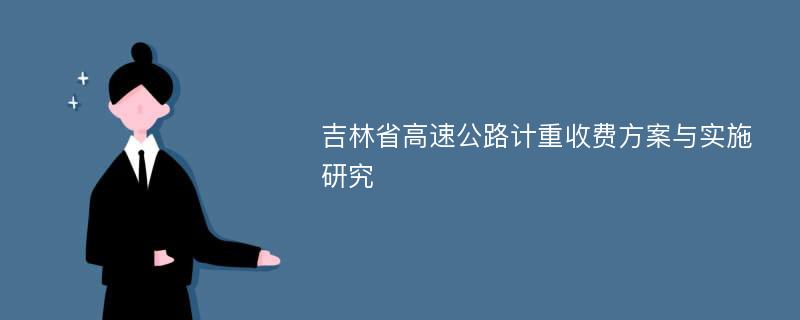 吉林省高速公路计重收费方案与实施研究